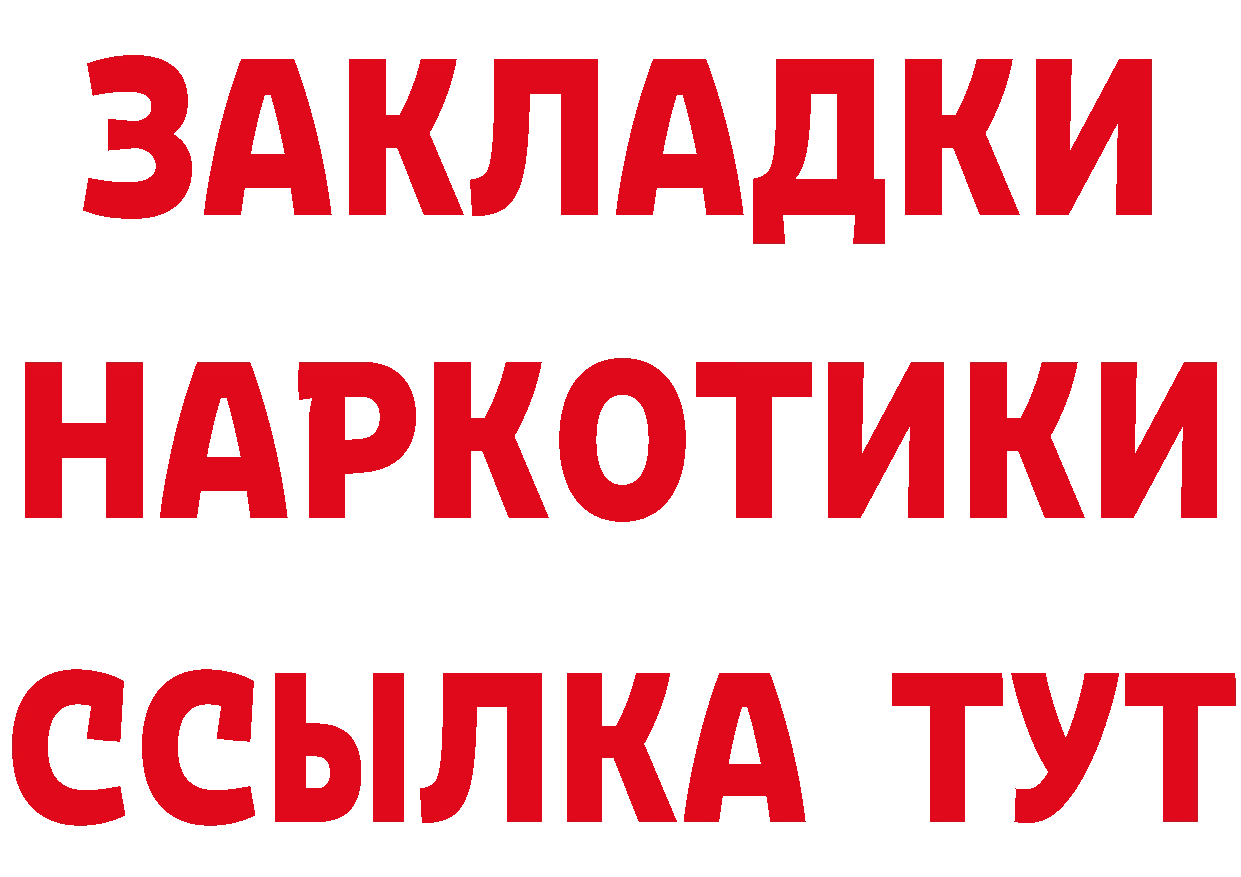 ЗАКЛАДКИ
НАРКОТИКИ
ССЫЛКА ТУТ